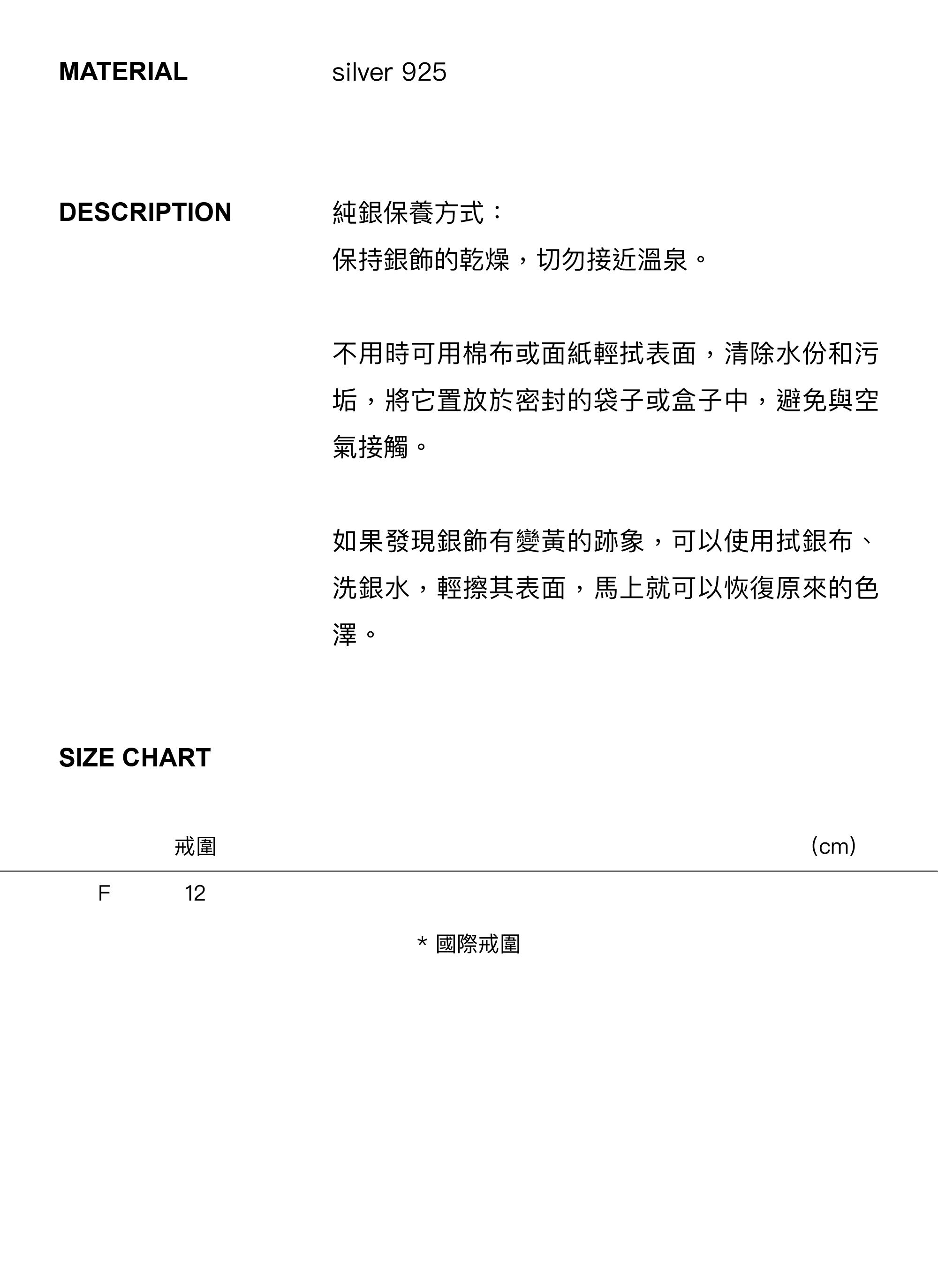 MATERIAL

silver 925

DESCRIPTION

純銀保養方式：
保持銀飾的乾燥，切勿接近溫泉。

不用時可用棉布或面紙輕拭表面，清除水份和污垢，將它置放於密封的袋子或盒子中，避免與空氣接觸。

如果發現銀飾有變黃的跡象，可以使用拭銀布、洗銀水，輕擦其表面，馬上就可以恢復原來的色澤。

SIZE CHART

| | 戒圍 | (cm) |
|---|---|---|
| F | 12 | |

* 國際戒圍